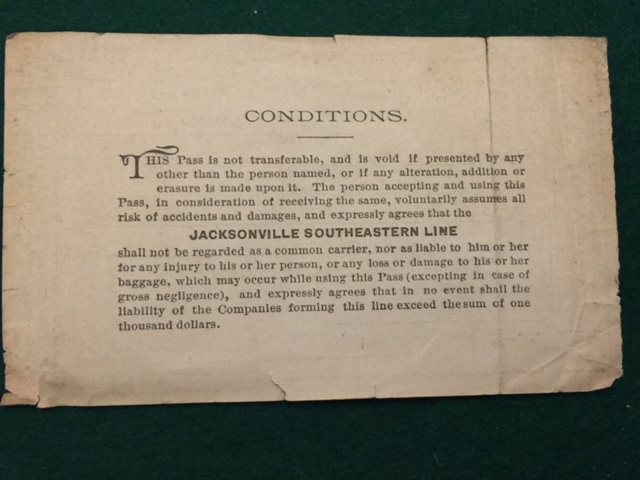 CONDITIONS.

THIS Pass is not transferable, and is void if presented by any other than the person named, or if any alteration, addition or erasure is made upon it. The person accepting and using this Pass, in consideration of receiving the same, voluntarily assumes all risk of accidents and damages, and expressly agrees that the

JACKSONVILLE SOUTHEASTERN LINE

shall not be regarded as a common carrier, nor as liable to him or her for any injury to his or her person, or any loss or damage to his or her baggage, which may occur while using this Pass (excepting in case of gross negligence), and expressly agrees that in no event shall the liability of the Companies forming this line exceed the sum of one thousand dollars.